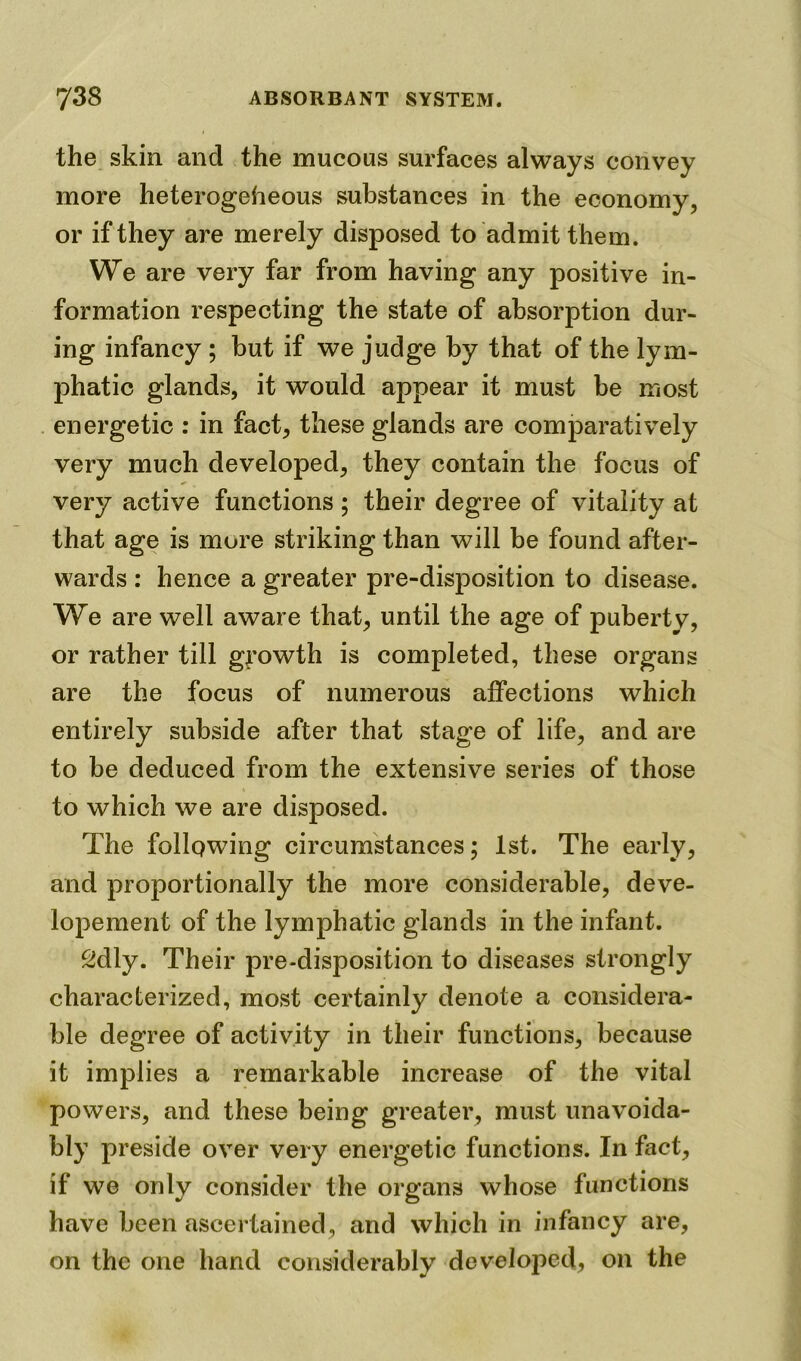 738 ABSORBANT SYSTEM.

the skin and the mucous surfaces always convey more heterogeneous substances in the economy, or if they are merely disposed to admit them.

We are very far from having any positive information respecting the state of absorption during infancy; but if we judge by that of the lymphatic glands, it would appear it must be most energetic : in fact, these glands are comparatively very much developed, they contain the focus of very active functions; their degree of vitality at that age is more striking than will be found afterwards : hence a greater pre-disposition to disease. We are well aware that, until the age of puberty, or rather till growth is completed, these organs are the focus of numerous affections which entirely subside after that stage of life, and are to be deduced from the extensive series of those to which we are disposed.

The following circumstances; 1st. The early, and proportionally the more considerable, developement of the lymphatic glands in the infant. 2dly. Their pre-disposition to diseases strongly characterized, most certainly denote a considerable degree of activity in their functions, because it implies a remarkable increase of the vital powers, and these being greater, must unavoidably preside over very energetic functions. In fact, if we only consider the organs whose functions have been ascertained, and which in infancy are, on the one hand considerably developed, on the